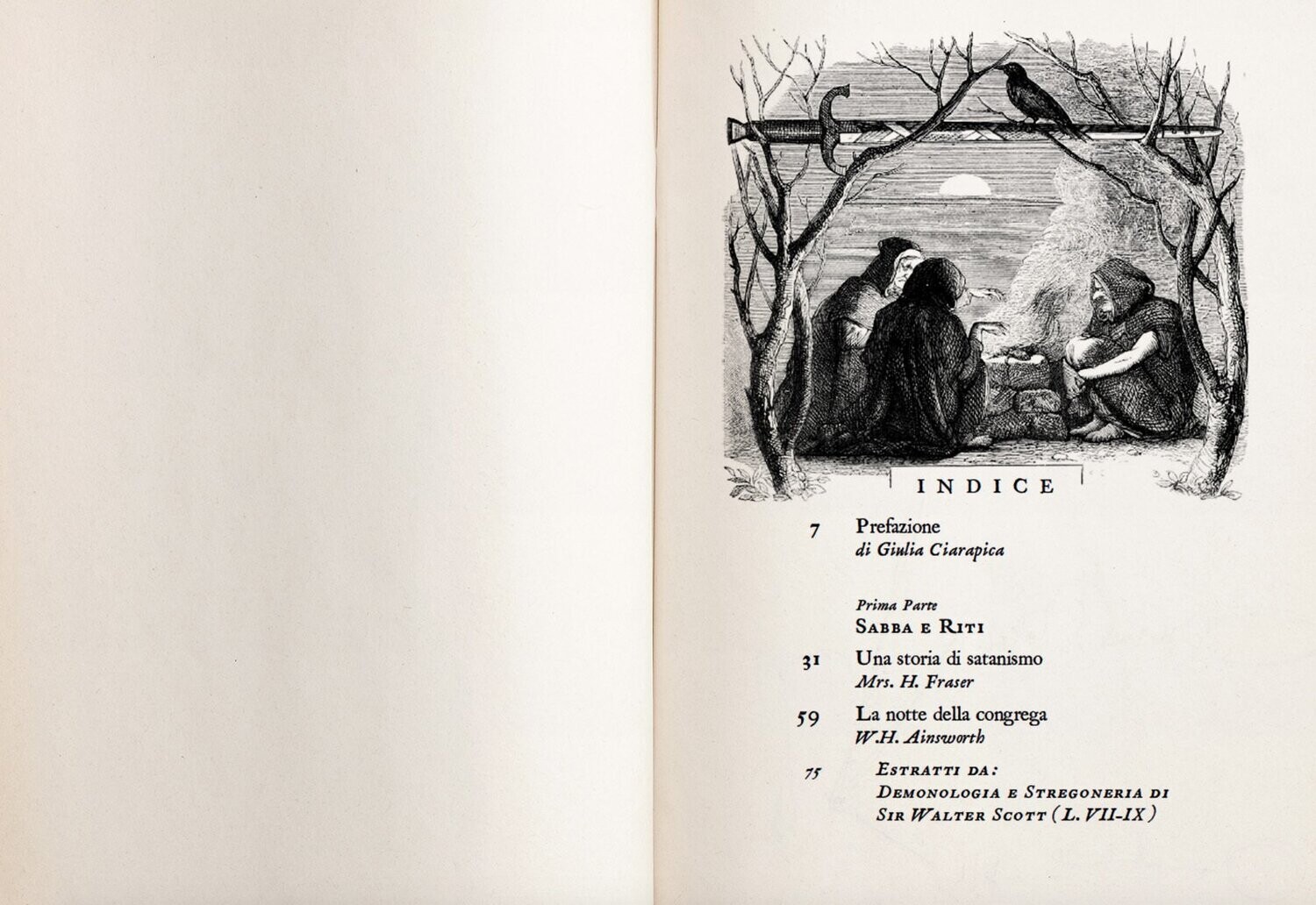 INDICE

7 Prefazione
di Giulia Ciarapica

Prima Parte
Sabba e Riti

31 Una storia di satanismo
Mrs. H. Fraser

59 La notte della congrega
W.H. Ainsworth

75 Estratti da:
Demonologia e Stregoneria di
Sir Walter Scott (L. VII-IX)